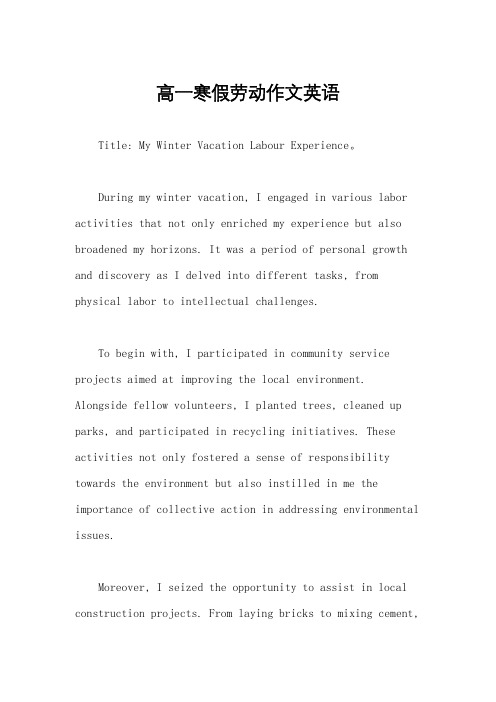 高一寒假劳动作文英语

Title: My Winter Vacation Labour Experience。

During my winter vacation, I engaged in various labor activities that not only enriched my experience but also broadened my horizons. It was a period of personal growth and discovery as I delved into different tasks, from physical labor to intellectual challenges.

To begin with, I participated in community service projects aimed at improving the local environment. Alongside fellow volunteers, I planted trees, cleaned up parks, and participated in recycling initiatives. These activities not only fostered a sense of responsibility towards the environment but also instilled in me the importance of collective action in addressing environmental issues.

Moreover, I seized the opportunity to assist in local construction projects. From laying bricks to mixing cement,